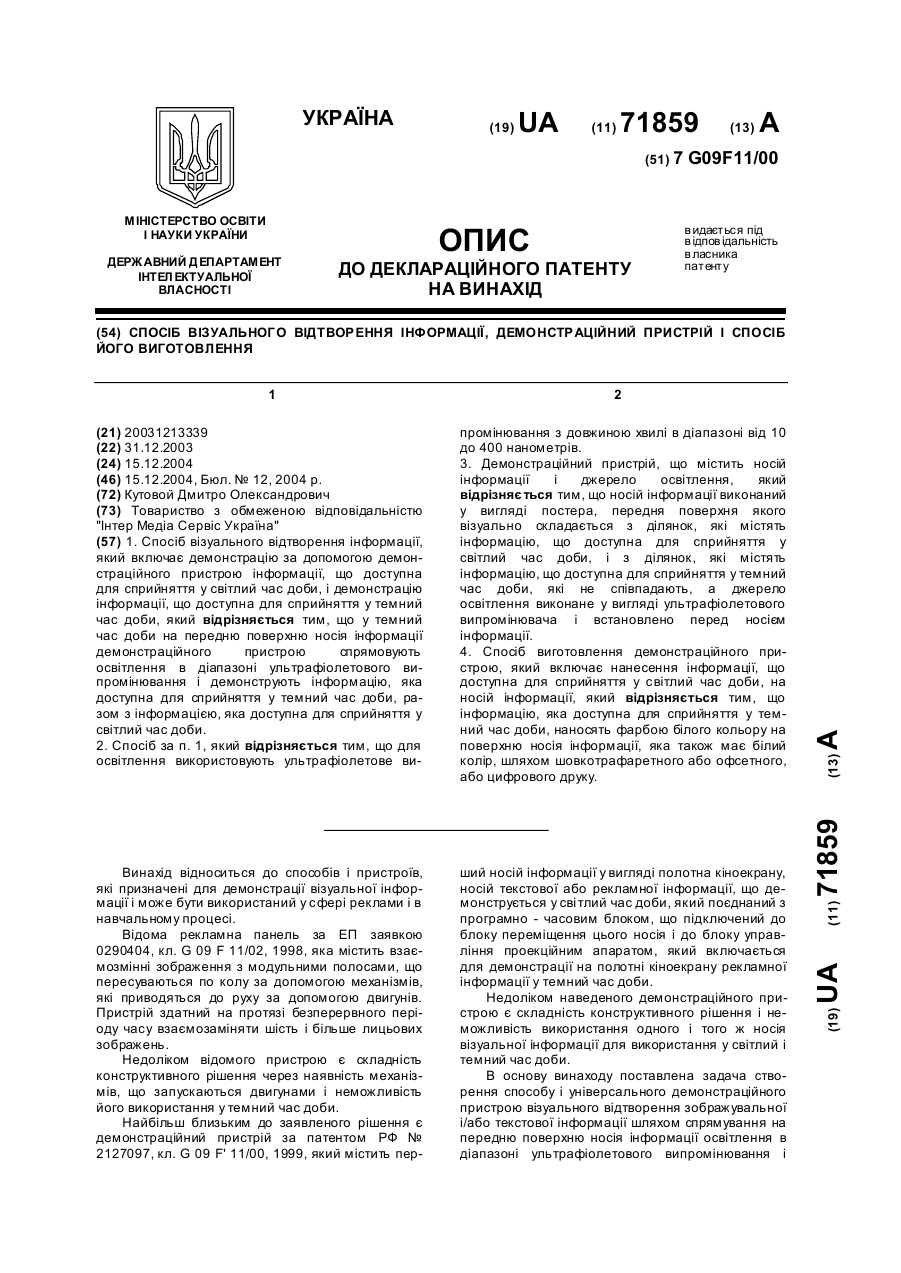 УКРАЇНА

(19) UA (11) 71859 (13) A

(51) 7 G09F11/00

МІНІСТЕРСТВО ОСВІТИ І НАУКИ УКРАЇНИ

ДЕРЖАВНИЙ ДЕПАРТАМЕНТ ІНТЕЛЕКТУАЛЬНОЇ ВЛАСНОСТІ

ОПИС
ДО ДЕКЛАРАЦІЙНОГО ПАТЕНТУ НА ВИНАХІД

видається під відповідальність власника патенту

(54) СПОСІБ ВІЗУАЛЬНОГО ВІДТВОРЕННЯ ІНФОРМАЦІЇ, ДЕМОНСТРАЦІЙНИЙ ПРИСТРІЙ І СПОСІБ ЙОГО ВИГОТОВЛЕННЯ

1

(21) 20031213339
(22) 31.12.2003
(24) 15.12.2004
(46) 15.12.2004, Бюл. № 12, 2004 р.
(72) Кутовой Дмитро Олександрович
(73) Товариство з обмеженою відповідальністю "Інтер Медіа Сервіс Україна"
(57) 1. Спосіб візуального відтворення інформації, який включає демонстрацію за допомогою демонстраційного пристрою інформації, що доступна для сприйняття у світлий час доби, і демонстрацію інформації, що доступна для сприйняття у темний час доби, який відрізняється тим, що у темний час доби на передню поверхню носія інформації демонстраційного пристрою спрямовують освітлення в діапазоні ультрафіолетового випромінювання і демонструють інформацію, яка доступна для сприйняття у темний час доби, разом з інформацією, яка доступна для сприйняття у світлий час доби.
2. Спосіб за п. 1, який відрізняється тим, що для освітлення використовують ультрафіолетове ви-

2

промінювання з довжиною хвилі в діапазоні від 10 до 400 нанометрів.
3. Демонстраційний пристрій, що містить носій інформації і джерело освітлення, який відрізняється тим, що носій інформації виконаний у вигляді постера, передня поверхня якого візуально складається з ділянок, які містять інформацію, що доступна для сприйняття у світлий час доби, і з ділянок, які містять інформацію, що доступна для сприйняття у темний час доби, які не співпадають, а джерело освітлення виконане у вигляді ультрафіолетового випромінювача і встановлено перед носієм інформації.
4. Спосіб виготовлення демонстраційного пристрою, який включає нанесення інформації, що доступна для сприйняття у світлий час доби, на носій інформації, який відрізняється тим, що інформацію, яка доступна для сприйняття у темний час доби, наносять фарбою білого кольору на поверхню носія інформації, яка також має білий колір, шляхом шовкотрафаретного або офсетного, або цифрового друку.

(19) UA (11) 71859 (13) A

Винахід відноситься до способів і пристроїв, які призначені для демонстрації візуальної інформації і може бути використаний у сфері реклами і в навчальному процесі.
Відома рекламна панель за ЕП заявкою 0290404, кл. G 09 F 11/02, 1998, яка містить взаємозмінні зображення з модульними полосами, що пересуваються по колу за допомогою механізмів, які приводяться до руху за допомогою двигунів. Пристрій здатний на протязі безперервного періоду часу взаємозаміняти шість і більше лицьових зображень.
Недоліком відомого пристрою є складність конструктивного рішення через наявність механізмів, що запускаються двигунами і неможливість його використання у темний час доби.
Найбільш близьким до заявленого рішення є демонстраційний пристрій за патентом РФ № 2127097, кл. G 09 F' 11/00, 1999, який містить перший носій інформації у вигляді полотна кіноекрану, носій текстової або рекламної інформації, що демонструється у світлий час доби, який поєднаний з програмно - часовим блоком, що підключений до блоку переміщення цього носія і до блоку управління проекційним апаратом, який включається для демонстрації на полотні кіноекрану рекламної інформації у темний час доби.
Недоліком наведеного демонстраційного пристрою є складність конструктивного рішення і неможливість використання одного і того ж носія візуальної інформації для використання у світлий і темний час доби.
В основу винаходу поставлена задача створення способу і універсального демонстраційного пристрою візуального відтворення зображувальної і/або текстової інформації шляхом спрямування на передню поверхню носія інформації освітлення в діапазоні ультрафіолетового випромінювання і